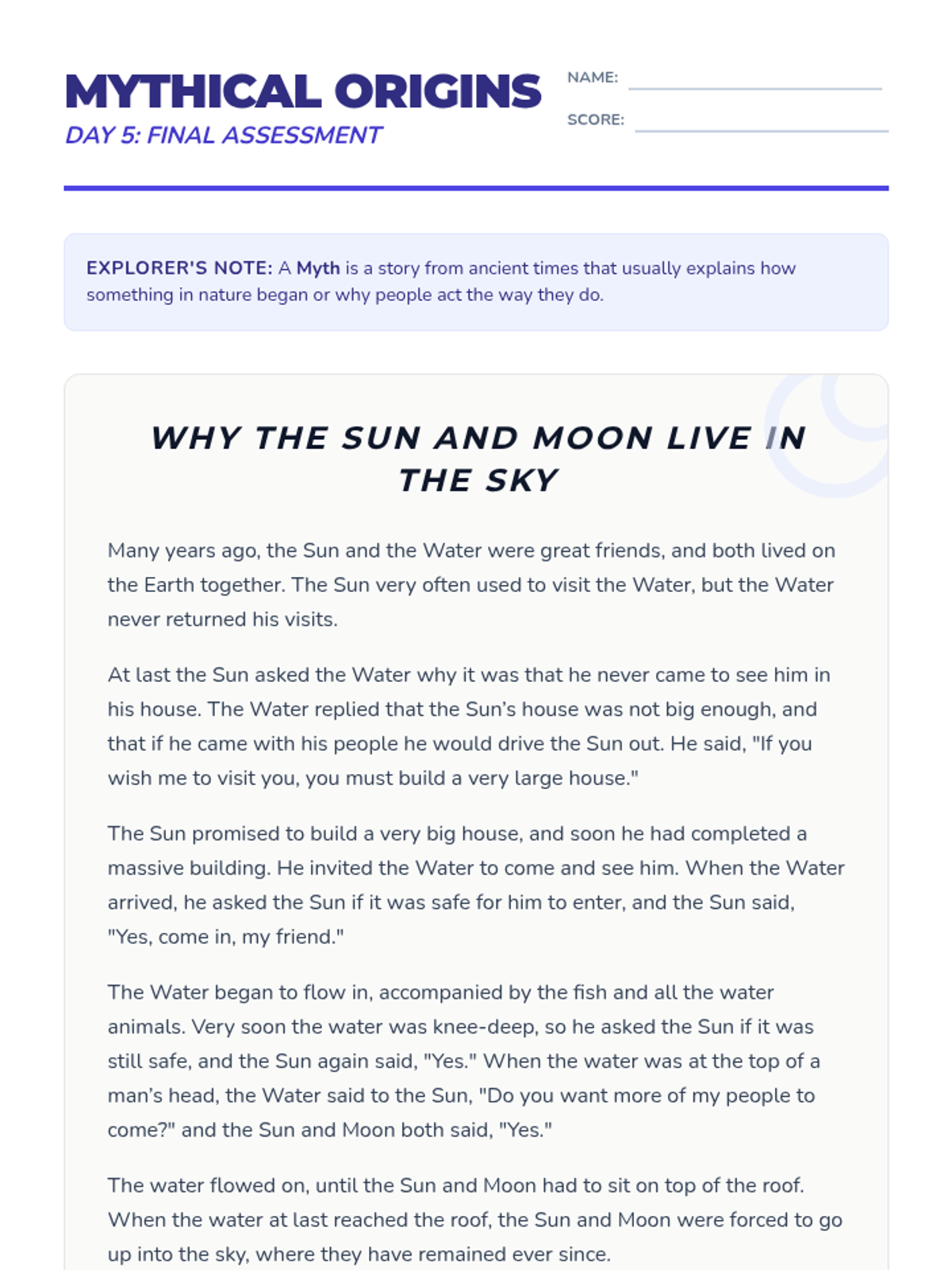 MYTHICAL ORIGINS
DAY 5: FINAL ASSESSMENT

NAME:
SCORE:

EXPLORER'S NOTE: A Myth is a story from ancient times that usually explains how something in nature began or why people act the way they do.

WHY THE SUN AND MOON LIVE IN THE SKY

Many years ago, the Sun and the Water were great friends, and both lived on the Earth together. The Sun very often used to visit the Water, but the Water never returned his visits.

At last the Sun asked the Water why it was that he never came to see him in his house. The Water replied that the Sun's house was not big enough, and that if he came with his people he would drive the Sun out. He said, "If you wish me to visit you, you must build a very large house."

The Sun promised to build a very big house, and soon he had completed a massive building. He invited the Water to come and see him. When the Water arrived, he asked the Sun if it was safe for him to enter, and the Sun said, "Yes, come in, my friend."

The Water began to flow in, accompanied by the fish and all the water animals. Very soon the water was knee-deep, so he asked the Sun if it was still safe, and the Sun again said, "Yes." When the water was at the top of a man's head, the Water said to the Sun, "Do you want more of my people to come?" and the Sun and Moon both said, "Yes."

The water flowed on, until the Sun and Moon had to sit on top of the roof. When the water at last reached the roof, the Sun and Moon were forced to go up into the sky, where they have remained ever since.